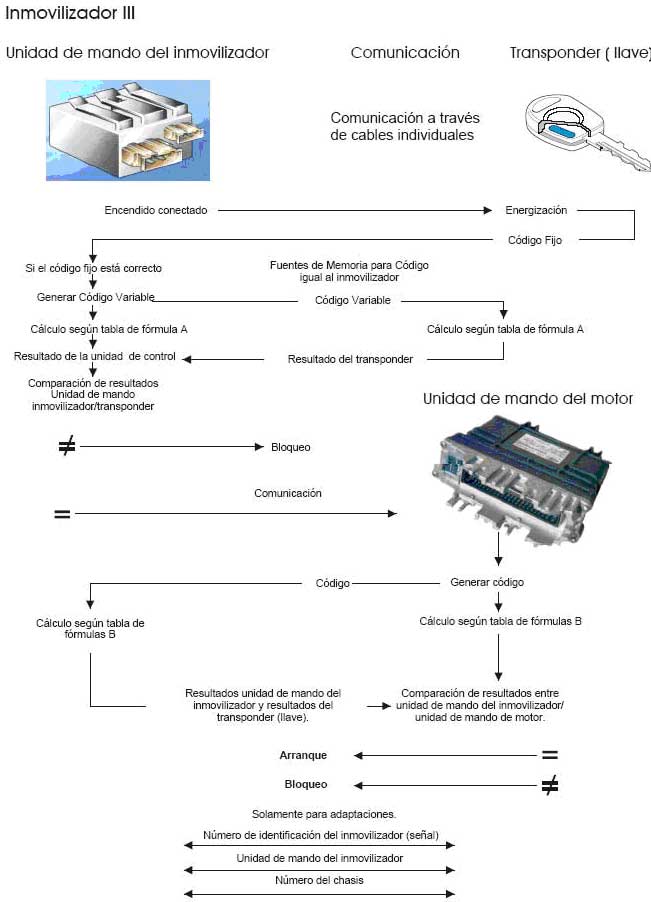 Inmovilizador III

Unidad de mando del inmovilizador

Comunicación

Transponder ( llave)

Comunicación a través de cables individuales

Encendido conectado

Energización

Código Fijo

Si el código fijo está correcto

Fuentes de Memoria para Código igual al inmovilizador

Generar Código Variable

Código Variable

Cálculo según tabla de fórmula A

Cálculo según tabla de fórmula A

Resultado de la unidad de control

Resultado del transponder

Comparación de resultados Unidad de mando inmovilizador/transponder

Unidad de mando del motor

$\neq$

Bloqueo

Comunicación

$=$

Código

Generar código

Cálculo según tabla de fórmulas B

Cálculo según tabla de fórmulas B

Resultados unidad de mando del inmovilizador y resultados del transponder (llave).

Comparación de resultados entre unidad de mando del inmovilizador/ unidad de mando de motor.

Arranque

$=$

Bloqueo

$\neq$

Solamente para adaptaciones.

Número de identificación del inmovilizador (señal)

Unidad de mando del inmovilizador

Número del chasis